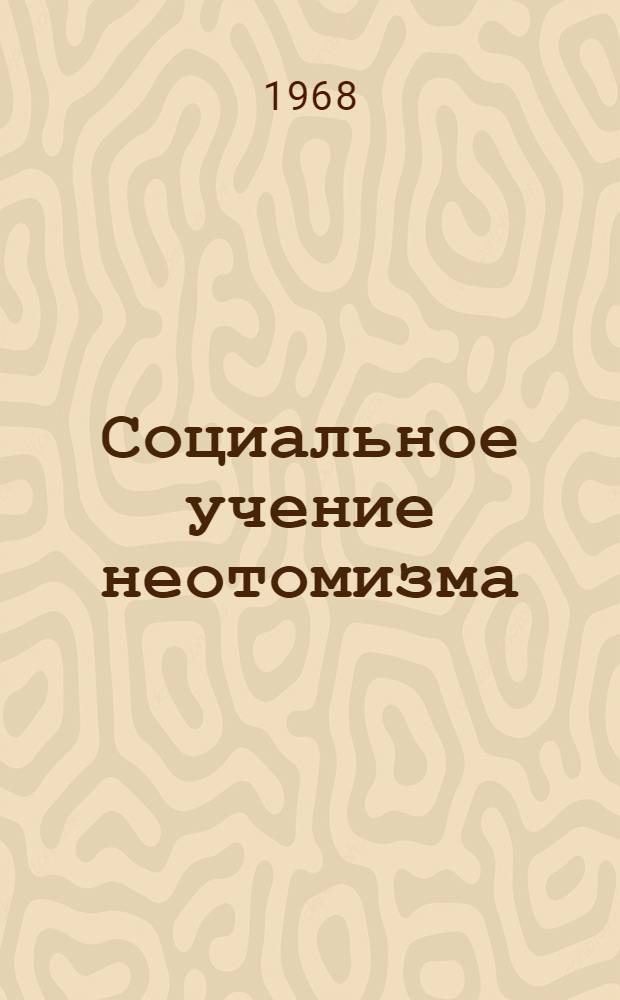 1968

Социальное учение неотомизма